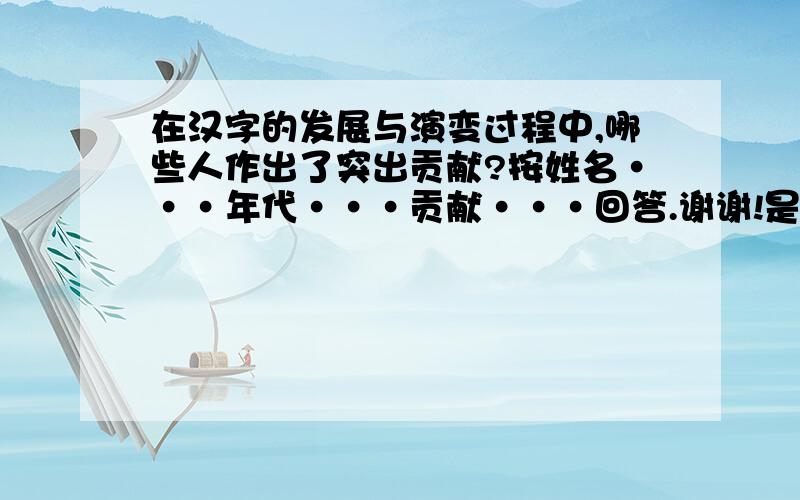 在汉字的发展与演变过程中,哪些人作出了突出贡献?按姓名···年代···贡献···回答.谢谢!是